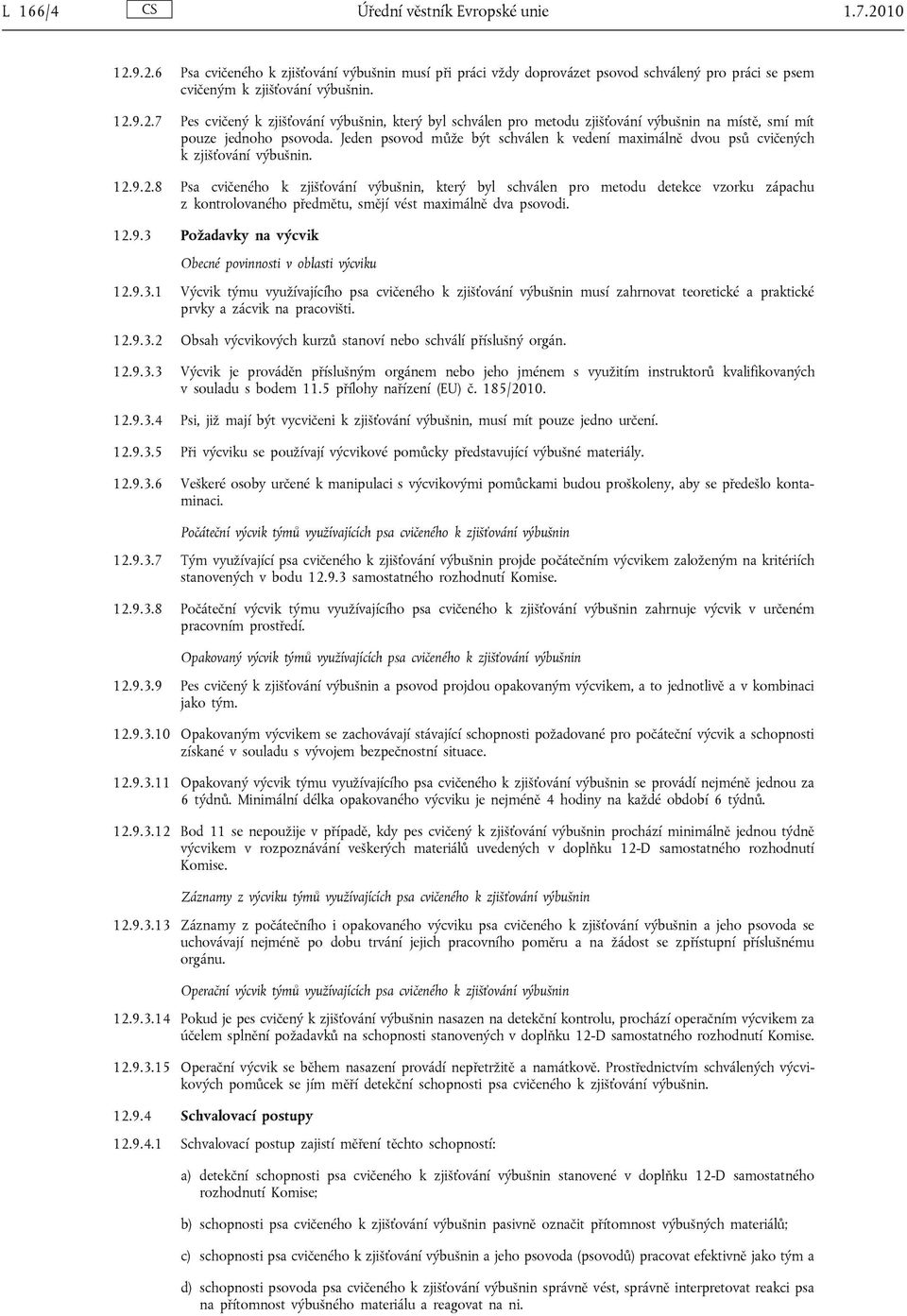 L 166/4 CS Úřední věstník Evropské unie 1.7.2010

12.9.2.6 Psa cvičeného k zjišťování výbušnin musí při práci vždy doprovázet psovod schválený pro práci se psem cvičeným k zjišťování výbušnin.

12.9.2.7 Pes cvičený k zjišťování výbušnin, který byl schválen pro metodu zjišťování výbušnin na místě, smí mít pouze jednoho psovoda. Jeden psovod může být schválen k vedení maximálně dvou psů cvičených k zjišťování výbušnin.

12.9.2.8 Psa cvičeného k zjišťování výbušnin, který byl schválen pro metodu detekce vzorku zápachu z kontrolovaného předmětu, smějí vést maximálně dva psovodi.

12.9.3 Požadavky na výcvik

Obecné povinnosti v oblasti výcviku

12.9.3.1 Výcvik týmu využívajícího psa cvičeného k zjišťování výbušnin musí zahrnovat teoretické a praktické prvky a zácvik na pracovišti.

12.9.3.2 Obsah výcvikových kurzů stanoví nebo schválí příslušný orgán.

12.9.3.3 Výcvik je prováděn příslušným orgánem nebo jeho jménem s využitím instruktorů kvalifikovaných v souladu s bodem 11.5 přílohy nařízení (EU) č. 185/2010.

12.9.3.4 Psi, již mají být vycvičeni k zjišťování výbušnin, musí mít pouze jedno určení.

12.9.3.5 Při výcviku se používají výcvikové pomůcky představující výbušné materiály.

12.9.3.6 Veškeré osoby určené k manipulaci s výcvikovými pomůckami budou proškoleny, aby se předešlo kontaminaci.

Počáteční výcvik týmů využívajících psa cvičeného k zjišťování výbušnin

12.9.3.7 Tým využívající psa cvičeného k zjišťování výbušnin projde počátečním výcvikem založeným na kritériích stanovených v bodu 12.9.3 samostatného rozhodnutí Komise.

12.9.3.8 Počáteční výcvik týmu využívajícího psa cvičeného k zjišťování výbušnin zahrnuje výcvik v určeném pracovním prostředí.

Opakovaný výcvik týmů využívajících psa cvičeného k zjišťování výbušnin

12.9.3.9 Pes cvičený k zjišťování výbušnin a psovod projdou opakovaným výcvikem, a to jednotlivě a v kombinaci jako tým.

12.9.3.10 Opakovaným výcvikem se zachovávají stávající schopnosti požadované pro počáteční výcvik a schopnosti získané v souladu s vývojem bezpečnostní situace.

12.9.3.11 Opakovaný výcvik týmu využívajícího psa cvičeného k zjišťování výbušnin se provádí nejméně jednou za 6 týdnů. Minimální délka opakovaného výcviku je nejméně 4 hodiny na každé období 6 týdnů.

12.9.3.12 Bod 11 se nepoužije v případě, kdy pes cvičený k zjišťování výbušnin prochází minimálně jednou týdně výcvikem v rozpoznávání veškerých materiálů uvedených v doplňku 12-D samostatného rozhodnutí Komise.

Záznamy z výcviku týmů využívajících psa cvičeného k zjišťování výbušnin

12.9.3.13 Záznamy z počátečního i opakovaného výcviku psa cvičeného k zjišťování výbušnin a jeho psovoda se uchovávají nejméně po dobu trvání jejich pracovního poměru a na žádost se zpřístupní příslušnému orgánu.

Operační výcvik týmů využívajících psa cvičeného k zjišťování výbušnin

12.9.3.14 Pokud je pes cvičený k zjišťování výbušnin nasazen na detekční kontrolu, prochází operačním výcvikem za účelem splnění požadavků na schopnosti stanovených v doplňku 12-D samostatného rozhodnutí Komise.

12.9.3.15 Operační výcvik se během nasazení provádí nepřetržitě a namátkově. Prostřednictvím schválených výcvikových pomůcek se jím měří detekční schopnosti psa cvičeného k zjišťování výbušnin.

12.9.4 Schvalovací postupy

12.9.4.1 Schvalovací postup zajistí měření těchto schopností:

a) detekční schopnosti psa cvičeného k zjišťování výbušnin stanovené v doplňku 12-D samostatného rozhodnutí Komise;

b) schopnosti psa cvičeného k zjišťování výbušnin pasivně označit přítomnost výbušných materiálů;

c) schopnosti psa cvičeného k zjišťování výbušnin a jeho psovoda (psovodů) pracovat efektivně jako tým a

d) schopnosti psovoda psa cvičeného k zjišťování výbušnin správně vést, správně interpretovat reakci psa na přítomnost výbušného materiálu a reagovat na ni.